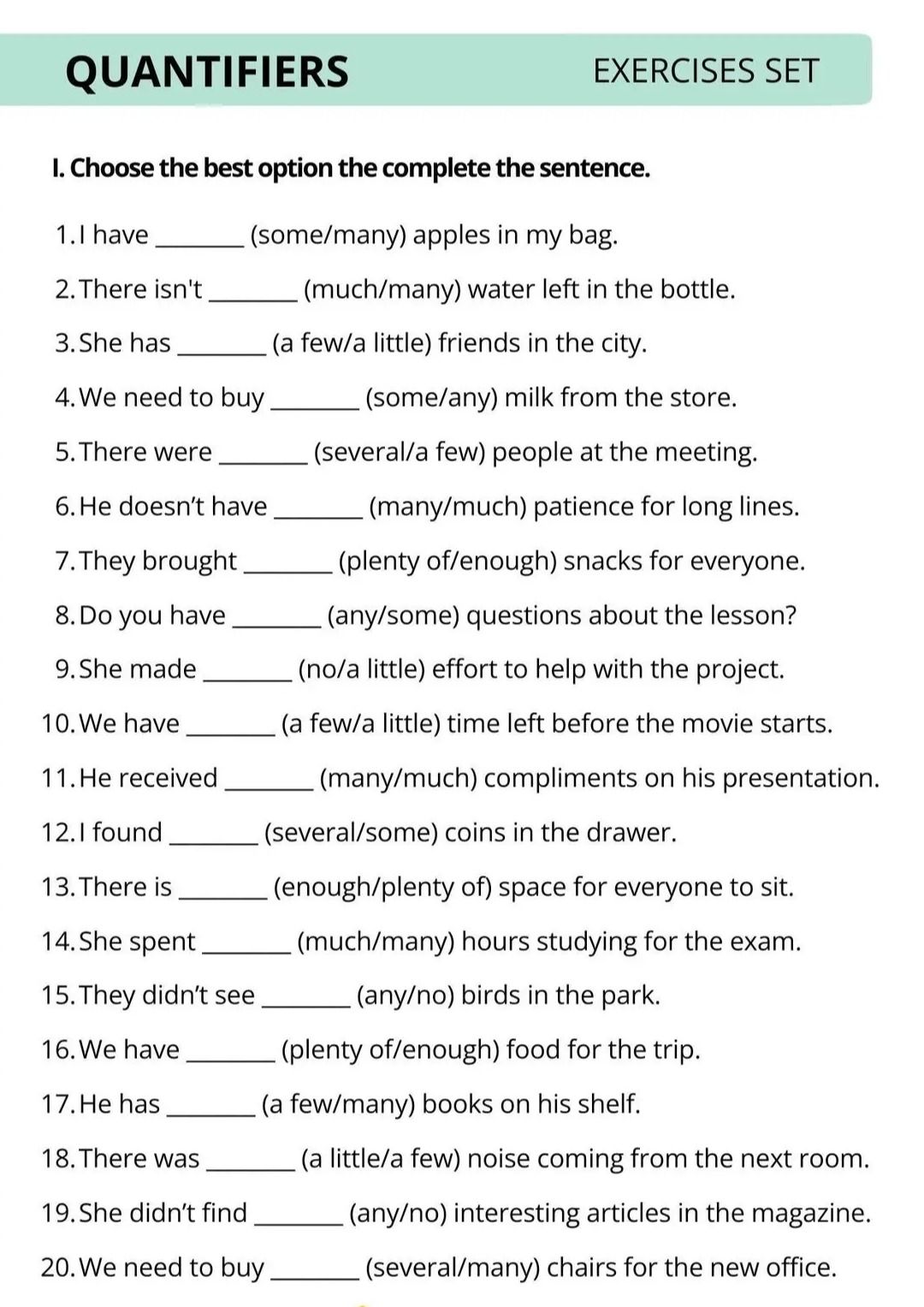 QUANTIFIERS EXERCISES SET

I. Choose the best option the complete the sentence.

1. I have ____ (some/many) apples in my bag.

2. There isn't ____ (much/many) water left in the bottle.

3. She has ____ (a few/a little) friends in the city.

4. We need to buy ____ (some/any) milk from the store.

5. There were ____ (several/a few) people at the meeting.

6. He doesn't have ____ (many/much) patience for long lines.

7. They brought ____ (plenty of/enough) snacks for everyone.

8. Do you have ____ (any/some) questions about the lesson?

9. She made ____ (no/a little) effort to help with the project.

10. We have ____ (a few/a little) time left before the movie starts.

11. He received ____ (many/much) compliments on his presentation.

12. I found ____ (several/some) coins in the drawer.

13. There is ____ (enough/plenty of) space for everyone to sit.

14. She spent ____ (much/many) hours studying for the exam.

15. They didn't see ____ (any/no) birds in the park.

16. We have ____ (plenty of/enough) food for the trip.

17. He has ____ (a few/many) books on his shelf.

18. There was ____ (a little/a few) noise coming from the next room.

19. She didn't find ____ (any/no) interesting articles in the magazine.

20. We need to buy ____ (several/many) chairs for the new office.